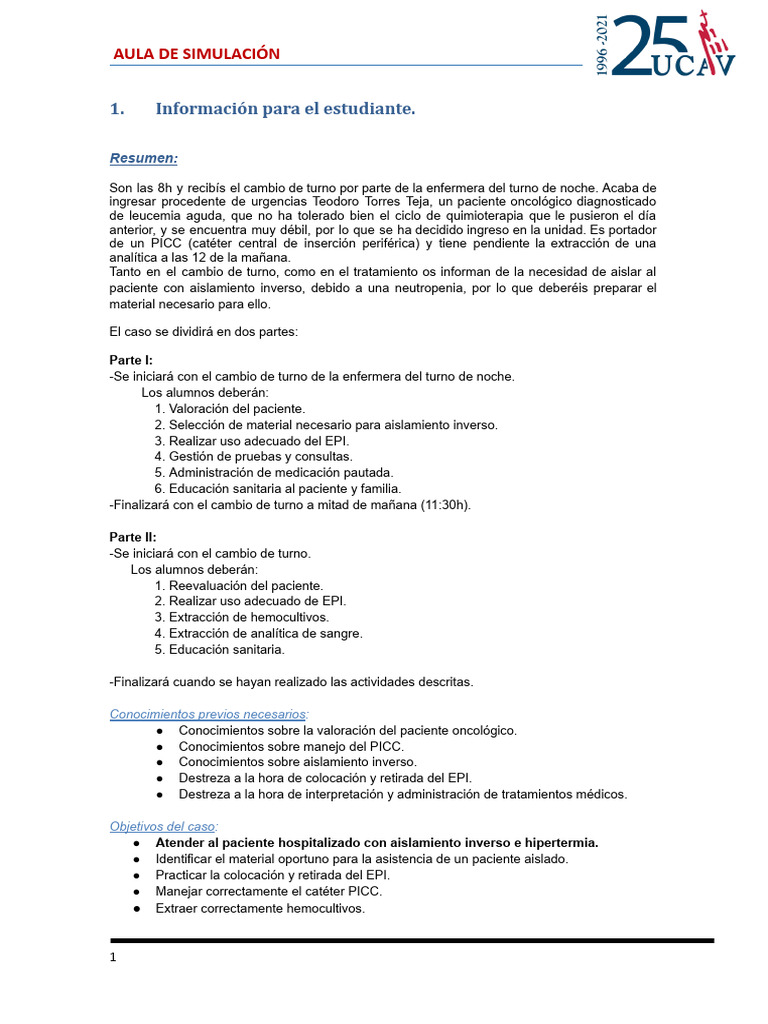 AULA DE SIMULACIÓN

1996-2021 25 UCAV

1. Información para el estudiante.

Resumen:

Son las 8h y recibís el cambio de turno por parte de la enfermera del turno de noche. Acaba de ingresar procedente de urgencias Teodoro Torres Teja, un paciente oncológico diagnosticado de leucemia aguda, que no ha tolerado bien el ciclo de quimioterapia que le pusieron el día anterior, y se encuentra muy débil, por lo que se ha decidido ingreso en la unidad. Es portador de un PICC (catéter central de inserción periférica) y tiene pendiente la extracción de una analítica a las 12 de la mañana.
Tanto en el cambio de turno, como en el tratamiento os informan de la necesidad de aislar al paciente con aislamiento inverso, debido a una neutropenia, por lo que deberéis preparar el material necesario para ello.

El caso se dividirá en dos partes:

Parte I:
-Se iniciará con el cambio de turno de la enfermera del turno de noche.
Los alumnos deberán:
1. Valoración del paciente.
2. Selección de material necesario para aislamiento inverso.
3. Realizar uso adecuado del EPI.
4. Gestión de pruebas y consultas.
5. Administración de medicación pautada.
6. Educación sanitaria al paciente y familia.
-Finalizará con el cambio de turno a mitad de mañana (11:30h).

Parte II:
-Se iniciará con el cambio de turno.
Los alumnos deberán:
1. Reevaluación del paciente.
2. Realizar uso adecuado de EPI.
3. Extracción de hemocultivos.
4. Extracción de analítica de sangre.
5. Educación sanitaria.

-Finalizará cuando se hayan realizado las actividades descritas.

Conocimientos previos necesarios:
● Conocimientos sobre la valoración del paciente oncológico.
● Conocimientos sobre manejo del PICC.
● Conocimientos sobre aislamiento inverso.
● Destreza a la hora de colocación y retirada del EPI.
● Destreza a la hora de interpretación y administración de tratamientos médicos.

Objetivos del caso:
● Atender al paciente hospitalizado con aislamiento inverso e hipertermia.
● Identificar el material oportuno para la asistencia de un paciente aislado.
● Practicar la colocación y retirada del EPI.
● Manejar correctamente el catéter PICC.
● Extraer correctamente hemocultivos.

1